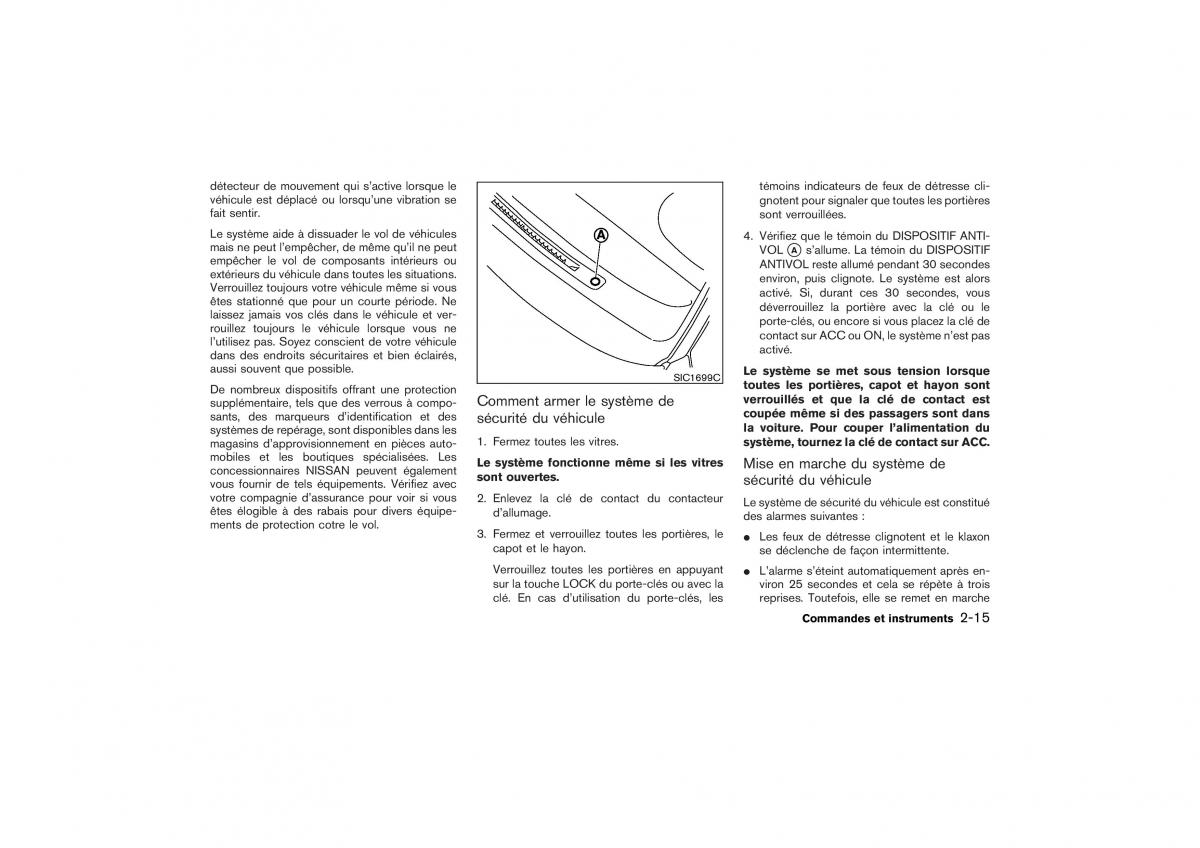 détecteur de mouvement qui s'active lorsque le véhicule est déplacé ou lorsqu'une vibration se fait sentir.

Le système aide à dissuader le vol de véhicules mais ne peut l'empêcher, de même qu'il ne peut empêcher le vol de composants intérieurs ou extérieurs du véhicule dans toutes les situations. Verrouillez toujours votre véhicule même si vous êtes stationné que pour un courte période. Ne laissez jamais vos clés dans le véhicule et verrouillez toujours le véhicule lorsque vous ne l'utilisez pas. Soyez conscient de votre véhicule dans des endroits sécuritaires et bien éclairés, aussi souvent que possible.

De nombreux dispositifs offrant une protection supplémentaire, tels que des verrous à composants, des marqueurs d'identification et des systèmes de repérage, sont disponibles dans les magasins d'approvisionnement en pièces automobiles et les boutiques spécialisées. Les concessionnaires NISSAN peuvent également vous fournir de tels équipements. Vérifiez avec votre compagnie d'assurance pour voir si vous êtes élogible à des rabais pour divers équipements de protection cotre le vol.

A

SIC1699C

Comment armer le système de sécurité du véhicule

1. Fermez toutes les vitres.

Le système fonctionne même si les vitres sont ouvertes.

2. Enlevez la clé de contact du contacteur d'allumage.

3. Fermez et verrouillez toutes les portières, le capot et le hayon.

Verrouillez toutes les portières en appuyant sur la touche LOCK du porte-clés ou avec la clé. En cas d'utilisation du porte-clés, les témoins indicateurs de feux de détresse clignotent pour signaler que toutes les portières sont verrouillées.

4. Vérifiez que le témoin du DISPOSITIF ANTIVOL A s'allume. La témoin du DISPOSITIF ANTIVOL reste allumé pendant 30 secondes environ, puis clignote. Le système est alors activé. Si, durant ces 30 secondes, vous déverrouillez la portière avec la clé ou le porte-clés, ou encore si vous placez la clé de contact sur ACC ou ON, le système n'est pas activé.

Le système se met sous tension lorsque toutes les portières, capot et hayon sont verrouillés et que la clé de contact est coupée même si des passagers sont dans la voiture. Pour couper l'alimentation du système, tournez la clé de contact sur ACC.

Mise en marche du système de sécurité du véhicule

Le système de sécurité du véhicule est constitué des alarmes suivantes :

● Les feux de détresse clignotent et le klaxon se déclenche de façon intermittente.

● L'alarme s'éteint automatiquement après environ 25 secondes et cela se répète à trois reprises. Toutefois, elle se remet en marche

Commandes et instruments 2-15